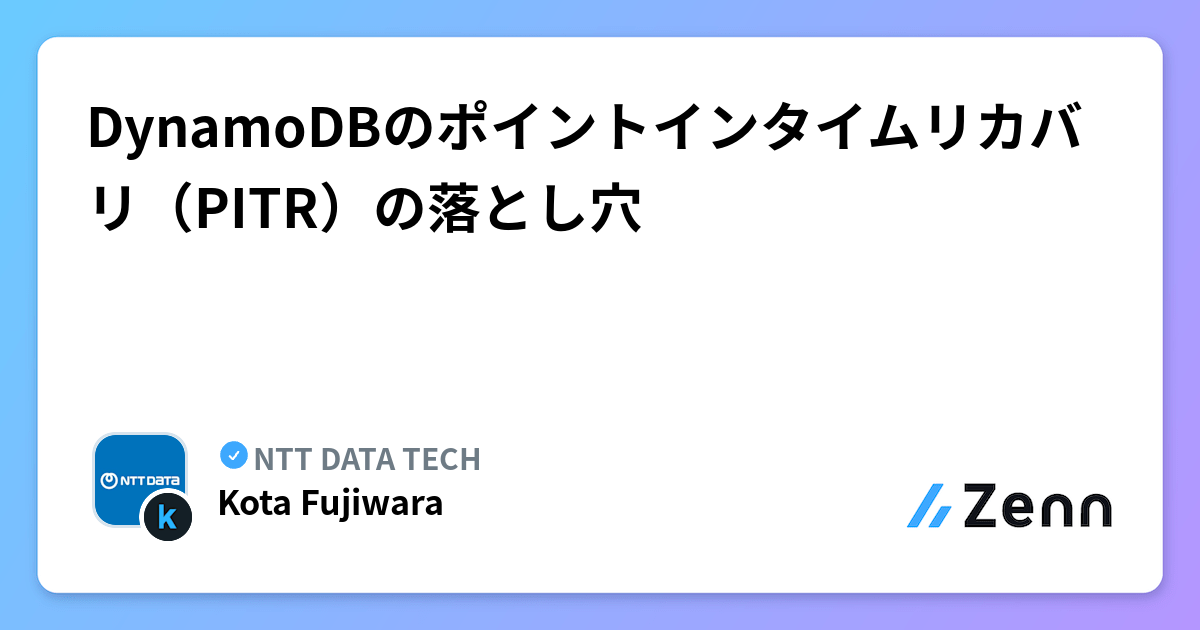 DynamoDBのポイントインタイムリカバリ（PITR）の落とし穴

NTT DATA

k

NTT DATA TECH
Kota Fujiwara

Zenn